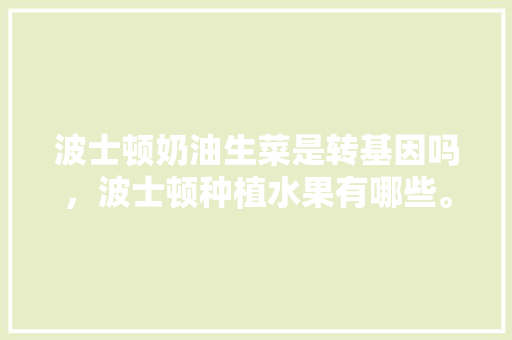 波士顿奶油生菜是转基因吗，波士顿种植水果有哪些。